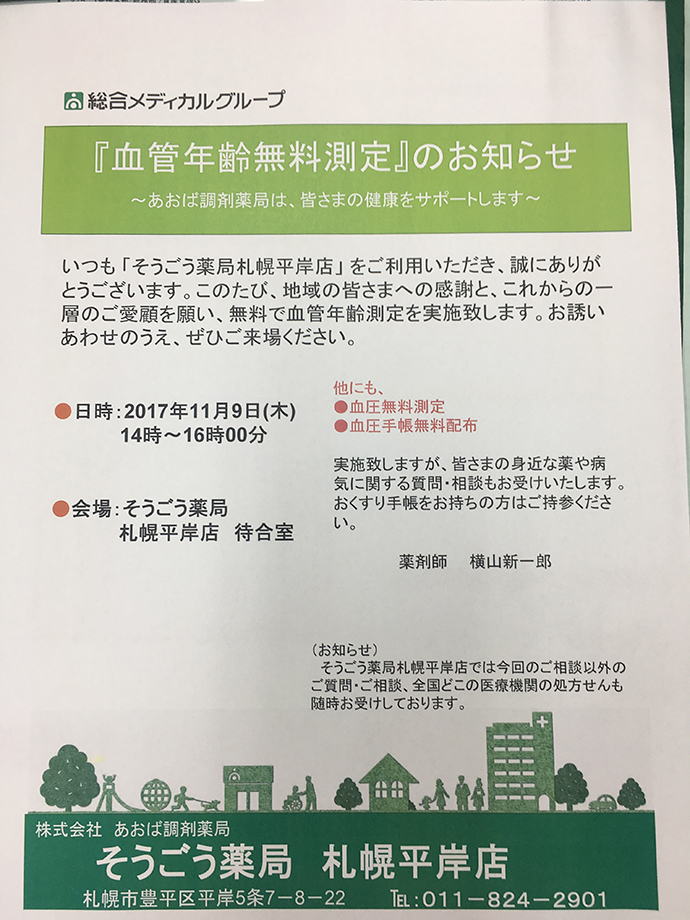 総合メディカルグループ

『血管年齢無料測定』のお知らせ
～あおば調剤薬局は、皆さまの健康をサポートします～

いつも「そうごう薬局札幌平岸店」をご利用いただき、誠にありがとうございます。このたび、地域の皆さまへの感謝と、これからの一層のご愛顧を願い、無料で血管年齢測定を実施致します。お誘いあわせのうえ、ぜひご来場ください。

●日時：2017年11月9日(木)
14時～16時00分

●会場：そうごう薬局
札幌平岸店　待合室

他にも、
●血圧無料測定
●血圧手帳無料配布

実施致しますが、皆さまの身近な薬や病気に関する質問・相談もお受けいたします。おくすり手帳をお持ちの方はご持参ください。

薬剤師　横山新一郎

（お知らせ）
そうごう薬局札幌平岸店では今回のご相談以外のご質問・ご相談、全国どこの医療機関の処方せんも随時お受けしております。

株式会社 あおば調剤薬局
そうごう薬局　札幌平岸店
札幌市豊平区平岸5条7－8－22　TEL：011－824－2901